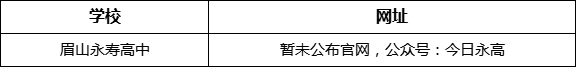 | 学校 | 网址 |
|---|---|
| 眉山永寿高中 | 暂未公布官网，公众号：今日永高 |